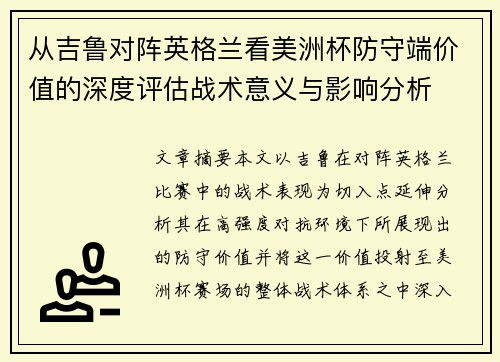 从吉鲁对阵英格兰看美洲杯防守端价值的深度评估战术意义与影响分析

文章摘要本文以吉鲁在对阵英格兰比赛中的战术表现为切入点延伸分析其在高强度对抗环境下所展现出的防守价值并将这一价值投射至美洲杯赛场的整体战术体系之中深入